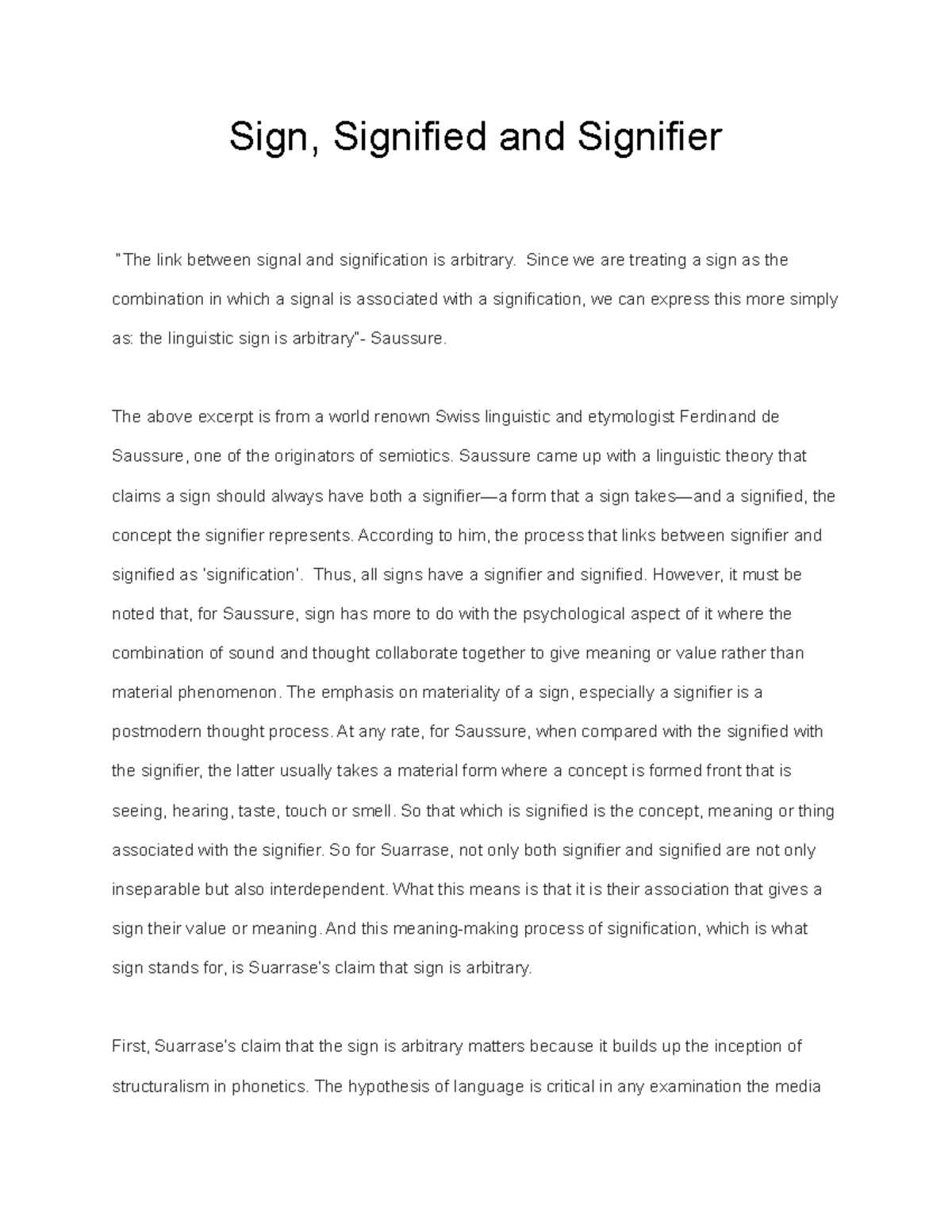 Sign, Signified and Signifier

"The link between signal and signification is arbitrary. Since we are treating a sign as the combination in which a signal is associated with a signification, we can express this more simply as: the linguistic sign is arbitrary"- Saussure.

The above excerpt is from a world renown Swiss linguistic and etymologist Ferdinand de Saussure, one of the originators of semiotics. Saussure came up with a linguistic theory that claims a sign should always have both a signifier—a form that a sign takes—and a signified, the concept the signifier represents. According to him, the process that links between signifier and signified as 'signification'. Thus, all signs have a signifier and signified. However, it must be noted that, for Saussure, sign has more to do with the psychological aspect of it where the combination of sound and thought collaborate together to give meaning or value rather than material phenomenon. The emphasis on materiality of a sign, especially a signifier is a postmodern thought process. At any rate, for Saussure, when compared with the signified with the signifier, the latter usually takes a material form where a concept is formed front that is seeing, hearing, taste, touch or smell. So that which is signified is the concept, meaning or thing associated with the signifier. So for Suarrase, not only both signifier and signified are not only inseparable but also interdependent. What this means is that it is their association that gives a sign their value or meaning. And this meaning-making process of signification, which is what sign stands for, is Suarrase's claim that sign is arbitrary.

First, Suarrase's claim that the sign is arbitrary matters because it builds up the inception of structuralism in phonetics. The hypothesis of language is critical in any examination the media